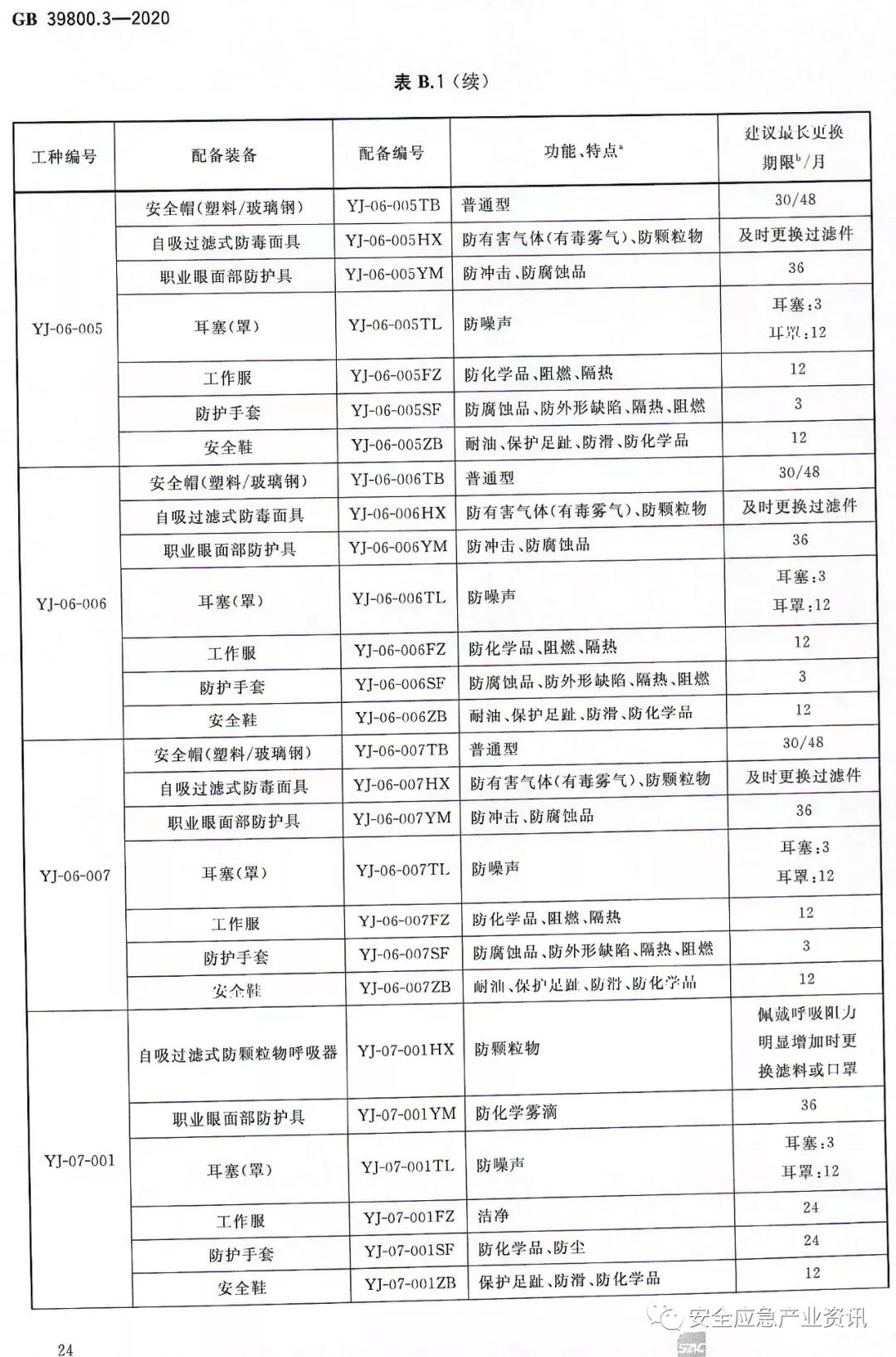 GB 39800.3—2020

表 B.1（续）

| 工种编号 | 配备装备 | 配备编号 | 功能、特点$^a$ | 建议最长更换期限$^b$/月 |
|---|---|---|---|---|
| YJ-06-005 | 安全帽（塑料/玻璃钢） | YJ-06-005TB | 普通型 | 30/48 |
| | 自吸过滤式防毒面具 | YJ-06-005HX | 防有害气体（有毒雾气）、防颗粒物 | 及时更换过滤件 |
| | 职业眼面部防护具 | YJ-06-005YM | 防冲击、防腐蚀品 | 36 |
| | 耳塞（罩） | YJ-06-005TL | 防噪声 | 耳塞：3 耳罩：12 |
| | 工作服 | YJ-06-005FZ | 防化学品、阻燃、隔热 | 12 |
| | 防护手套 | YJ-06-005SF | 防腐蚀品、防外形缺陷、隔热、阻燃 | 3 |
| | 安全鞋 | YJ-06-005ZB | 耐油、保护足趾、防滑、防化学品 | 12 |
| YJ-06-006 | 安全帽（塑料/玻璃钢） | YJ-06-006TB | 普通型 | 30/48 |
| | 自吸过滤式防毒面具 | YJ-06-006HX | 防有害气体（有毒雾气）、防颗粒物 | 及时更换过滤件 |
| | 职业眼面部防护具 | YJ-06-006YM | 防冲击、防腐蚀品 | 36 |
| | 耳塞（罩） | YJ-06-006TL | 防噪声 | 耳塞：3 耳罩：12 |
| | 工作服 | YJ-06-006FZ | 防化学品、阻燃、隔热 | 12 |
| | 防护手套 | YJ-06-006SF | 防腐蚀品、防外形缺陷、隔热、阻燃 | 3 |
| | 安全鞋 | YJ-06-006ZB | 耐油、保护足趾、防滑、防化学品 | 12 |
| YJ-06-007 | 安全帽（塑料/玻璃钢） | YJ-06-007TB | 普通型 | 30/48 |
| | 自吸过滤式防毒面具 | YJ-06-007HX | 防有害气体（有毒雾气）、防颗粒物 | 及时更换过滤件 |
| | 职业眼面部防护具 | YJ-06-007YM | 防冲击、防腐蚀品 | 36 |
| | 耳塞（罩） | YJ-06-007TL | 防噪声 | 耳塞：3 耳罩：12 |
| | 工作服 | YJ-06-007FZ | 防化学品、阻燃、隔热 | 12 |
| | 防护手套 | YJ-06-007SF | 防腐蚀品、防外形缺陷、隔热、阻燃 | 3 |
| | 安全鞋 | YJ-06-007ZB | 耐油、保护足趾、防滑、防化学品 | 12 |
| YJ-07-001 | 自吸过滤式防颗粒物呼吸器 | YJ-07-001HX | 防颗粒物 | 佩戴呼吸阻力明显增加时更换滤料或口罩 |
| | 职业眼面部防护具 | YJ-07-001YM | 防化学雾滴 | 36 |
| | 耳塞（罩） | YJ-07-001TL | 防噪声 | 耳塞：3 耳罩：12 |
| | 工作服 | YJ-07-001FZ | 洁净 | 24 |
| | 防护手套 | YJ-07-001SF | 防化学品、防尘 | 24 |
| | 安全鞋 | YJ-07-001ZB | 保护足趾、防滑、防化学品 | 12 |

安全应急产业资讯

24